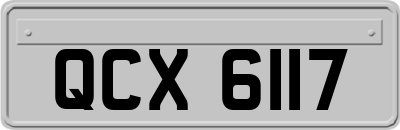 QCX 6117